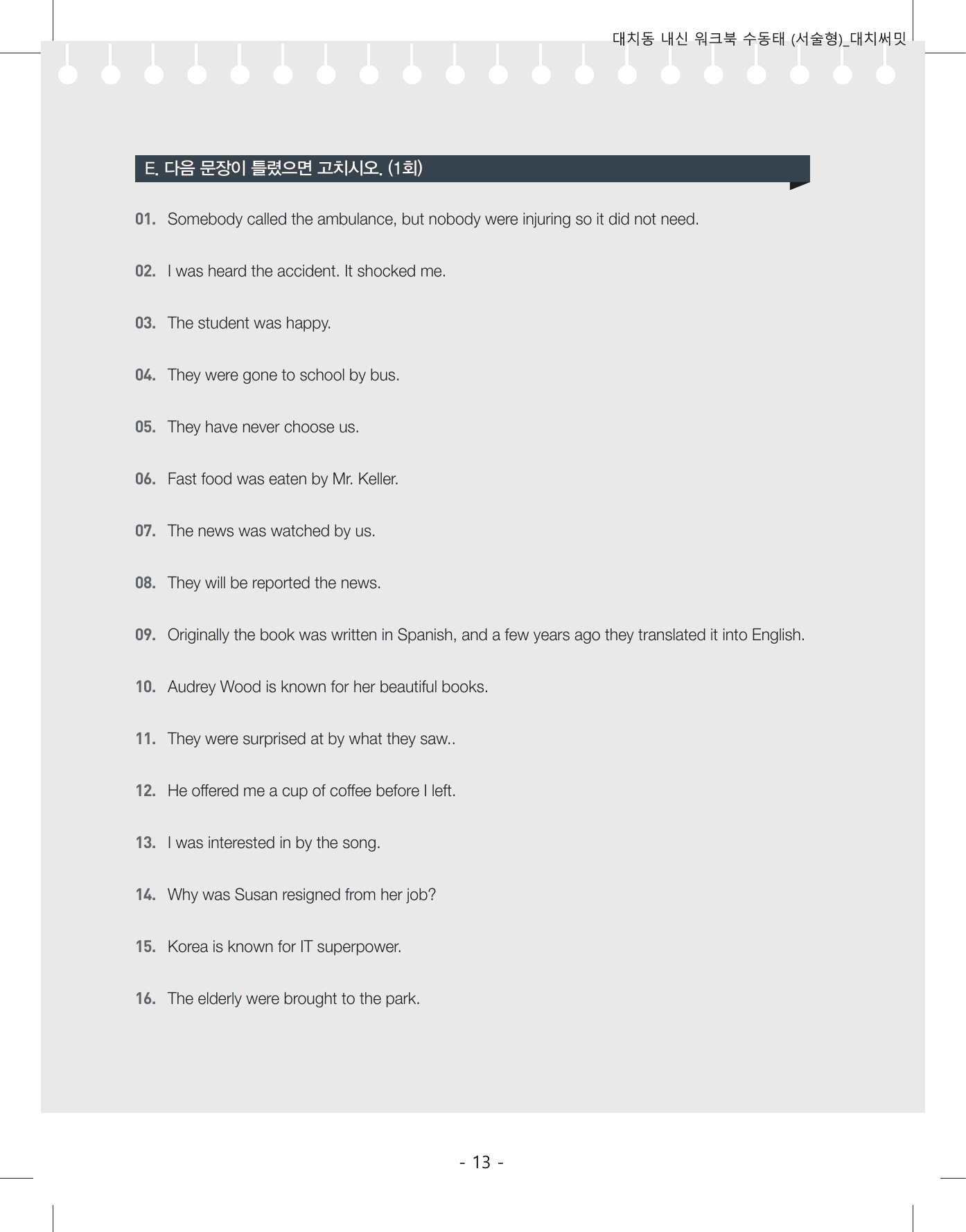 대치동 내신 워크북 수동태 (서술형)_대치써밋

E. 다음 문장이 틀렸으면 고치시오. (1회)

01. Somebody called the ambulance, but nobody were injuring so it did not need.

02. I was heard the accident. It shocked me.

03. The student was happy.

04. They were gone to school by bus.

05. They have never choose us.

06. Fast food was eaten by Mr. Keller.

07. The news was watched by us.

08. They will be reported the news.

09. Originally the book was written in Spanish, and a few years ago they translated it into English.

10. Audrey Wood is known for her beautiful books.

11. They were surprised at by what they saw..

12. He offered me a cup of coffee before I left.

13. I was interested in by the song.

14. Why was Susan resigned from her job?

15. Korea is known for IT superpower.

16. The elderly were brought to the park.

- 13 -